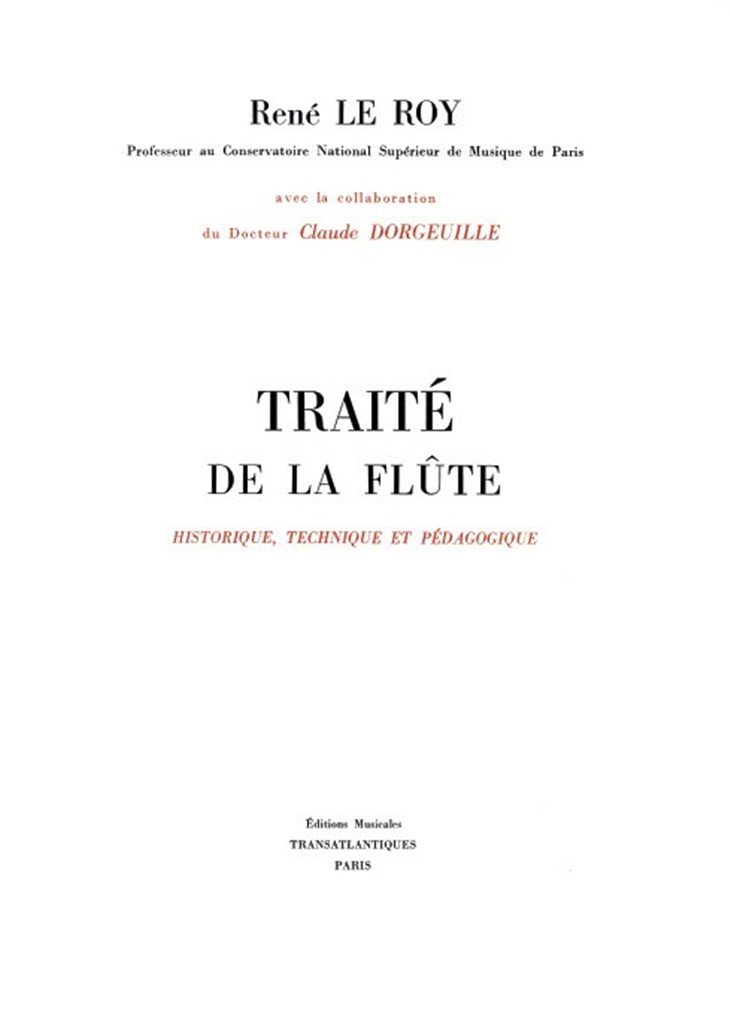 René LE ROY

Professeur au Conservatoire National Supérieur de Musique de Paris

avec la collaboration

du Docteur Claude DORGEUILLE

TRAITÉ

DE LA FLÛTE

HISTORIQUE, TECHNIQUE ET PÉDAGOGIQUE

Éditions Musicales

TRANSATLANTIQUES

PARIS